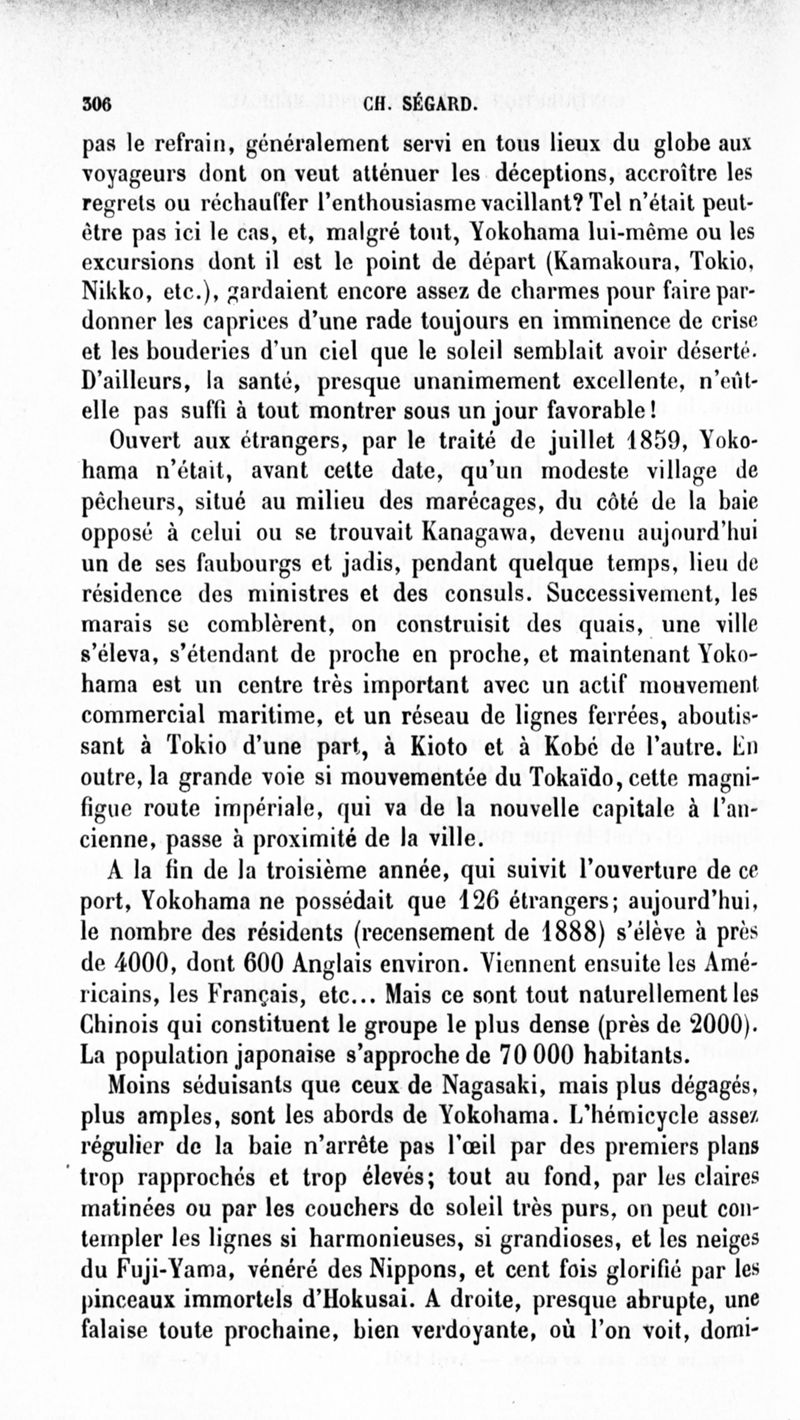 306 CH. SÉGARD.

pas le refrain, généralement servi en tous lieux du globe aux voyageurs dont on veut atténuer les déceptions, accroître les regrets ou réchauffer l'enthousiasme vacillant? Tel n'était peut-être pas ici le cas, et, malgré tout, Yokohama lui-même ou les excursions dont il est le point de départ (Kamakoura, Tokio, Nikko, etc.), gardaient encore assez de charmes pour faire pardonner les caprices d'une rade toujours en imminence de crise et les bouderies d'un ciel que le soleil semblait avoir déserté. D'ailleurs, la santé, presque unanimement excellente, n'eût-elle pas suffi à tout montrer sous un jour favorable!

Ouvert aux étrangers, par le traité de juillet 1859, Yokohama n'était, avant cette date, qu'un modeste village de pêcheurs, situé au milieu des marécages, du côté de la baie opposé à celui ou se trouvait Kanagawa, devenu aujourd'hui un de ses faubourgs et jadis, pendant quelque temps, lieu de résidence des ministres et des consuls. Successivement, les marais se comblèrent, on construisit des quais, une ville s'éleva, s'étendant de proche en proche, et maintenant Yokohama est un centre très important avec un actif mouvement commercial maritime, et un réseau de lignes ferrées, aboutissant à Tokio d'une part, à Kioto et à Kobé de l'autre. En outre, la grande voie si mouvementée du Tokaïdo, cette magnifique route impériale, qui va de la nouvelle capitale à l'ancienne, passe à proximité de la ville.

A la fin de la troisième année, qui suivit l'ouverture de ce port, Yokohama ne possédait que 126 étrangers; aujourd'hui, le nombre des résidents (recensement de 1888) s'élève à près de 4000, dont 600 Anglais environ. Viennent ensuite les Américains, les Français, etc... Mais ce sont tout naturellement les Chinois qui constituent le groupe le plus dense (près de 2000). La population japonaise s'approche de 70 000 habitants.

Moins séduisants que ceux de Nagasaki, mais plus dégagés, plus amples, sont les abords de Yokohama. L'hémicycle assez régulier de la baie n'arrête pas l'œil par des premiers plans trop rapprochés et trop élevés; tout au fond, par les claires matinées ou par les couchers de soleil très purs, on peut contempler les lignes si harmonieuses, si grandioses, et les neiges du Fuji-Yama, vénéré des Nippons, et cent fois glorifié par les pinceaux immortels d'Hokusai. A droite, presque abrupte, une falaise toute prochaine, bien verdoyante, où l'on voit, domi-